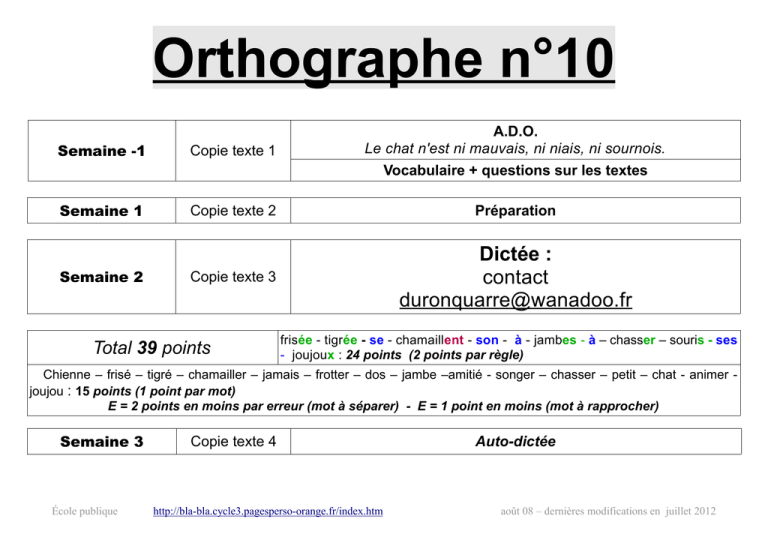 Orthographe n°10

| Semaine -1 | Copie texte 1 | A.D.O. Le chat n'est ni mauvais, ni niais, ni sournois. |
|---|---|---|
| | | Vocabulaire + questions sur les textes |

| Semaine 1 | Copie texte 2 | Préparation |
|---|---|---|

| Semaine 2 | Copie texte 3 | Dictée : contact duronquarre@wanadoo.fr |
|---|---|---|

| Total 39 points | frisée - tigrée - se - chamaillent - son - à - jambes - à – chasser – souris - ses - joujoux : 24 points (2 points par règle) |
|---|---|
| Chienne – frisé – tigré – chamailler – jamais – frotter – dos – jambe –amitié - songer – chasser – petit – chat - animer - joujou : 15 points (1 point par mot) E = 2 points en moins par erreur (mot à séparer) - E = 1 point en moins (mot à rapprocher) | |

| Semaine 3 | Copie texte 4 | Auto-dictée |
|---|---|---|

École publique http://bla-bla.cycle3.pagesperso-orange.fr/index.htm août 08 – dernières modifications en juillet 2012